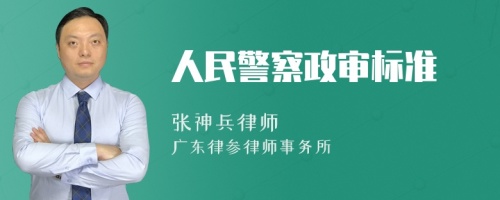 人民警察政审标准

张神兵律师
广东律参律师事务所